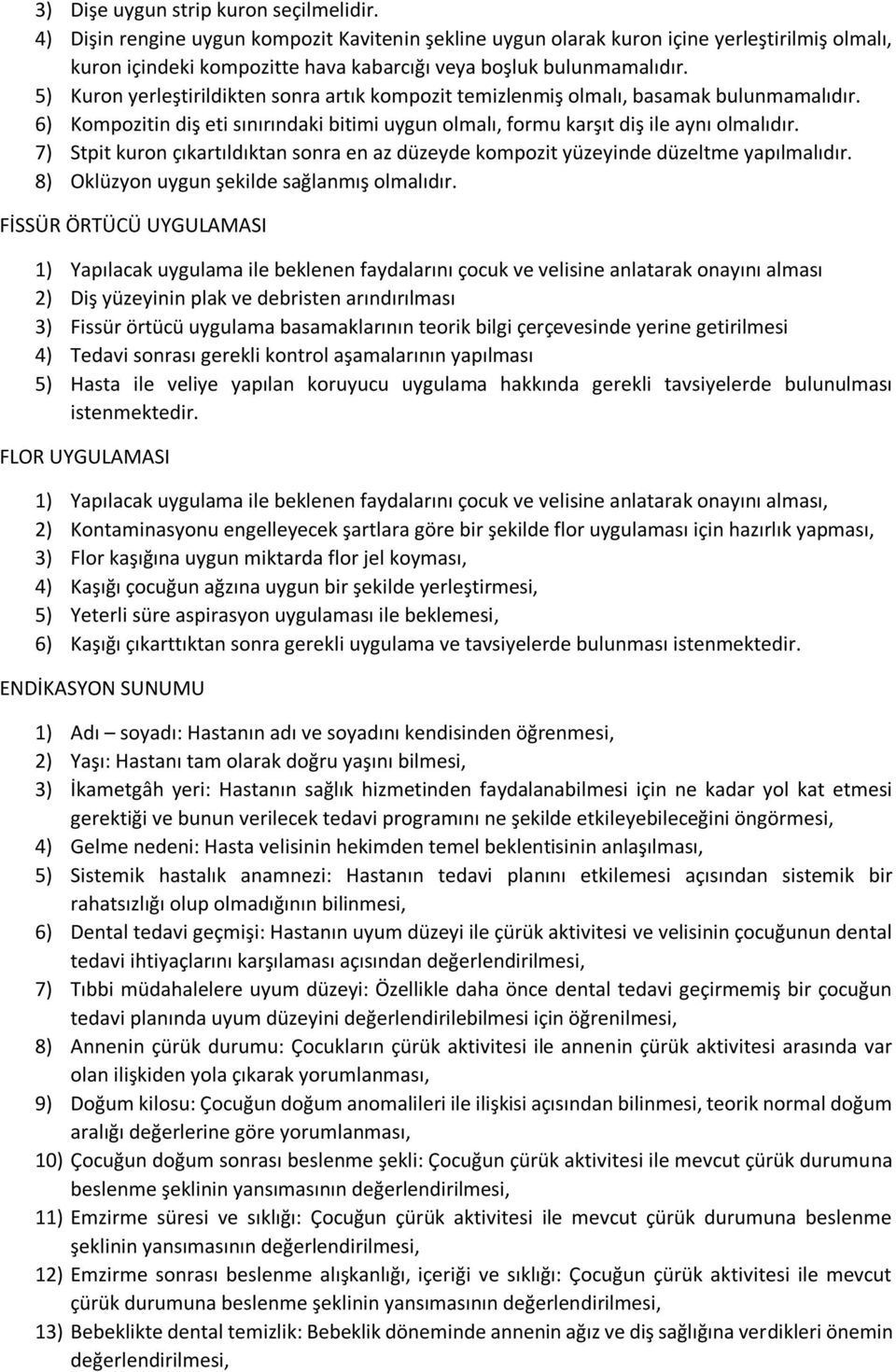 3) Dişe uygun strip kuron seçilmelidir.
4) Dişin rengine uygun kompozit Kavitenin şekline uygun olarak kuron içine yerleştirilmiş olmalı, kuron içindeki kompozitte hava kabarcığı veya boşluk bulunmamalıdır.
5) Kuron yerleştirildikten sonra artık kompozit temizlenmiş olmalı, basamak bulunmamalıdır.
6) Kompozitin diş eti sınırındaki bitimi uygun olmalı, formu karşıt diş ile aynı olmalıdır.
7) Stpit kuron çıkartıldıktan sonra en az düzeyde kompozit yüzeyinde düzeltme yapılmalıdır.
8) Oklüzyon uygun şekilde sağlanmış olmalıdır.

FİSSÜR ÖRTÜCÜ UYGULAMASI

1) Yapılacak uygulama ile beklenen faydalarını çocuk ve velisine anlatarak onayını alması
2) Diş yüzeyinin plak ve debristen arındırılması
3) Fissür örtücü uygulama basamaklarının teorik bilgi çerçevesinde yerine getirilmesi
4) Tedavi sonrası gerekli kontrol aşamalarının yapılması
5) Hasta ile veliye yapılan koruyucu uygulama hakkında gerekli tavsiyelerde bulunulması istenmektedir.

FLOR UYGULAMASI

1) Yapılacak uygulama ile beklenen faydalarını çocuk ve velisine anlatarak onayını alması,
2) Kontaminasyonu engelleyecek şartlara göre bir şekilde flor uygulaması için hazırlık yapması,
3) Flor kaşığına uygun miktarda flor jel koyması,
4) Kaşığı çocuğun ağzına uygun bir şekilde yerleştirmesi,
5) Yeterli süre aspirasyon uygulaması ile beklemesi,
6) Kaşığı çıkarttıktan sonra gerekli uygulama ve tavsiyelerde bulunması istenmektedir.

ENDİKASYON SUNUMU

1) Adı – soyadı: Hastanın adı ve soyadını kendisinden öğrenmesi,
2) Yaşı: Hastanı tam olarak doğru yaşını bilmesi,
3) İkametgâh yeri: Hastanın sağlık hizmetinden faydalanabilmesi için ne kadar yol kat etmesi gerektiği ve bunun verilecek tedavi programını ne şekilde etkileyebileceğini öngörmesi,
4) Gelme nedeni: Hasta velisinin hekimden temel beklentisinin anlaşılması,
5) Sistemik hastalık anamnezi: Hastanın tedavi planını etkilemesi açısından sistemik bir rahatsızlığı olup olmadığının bilinmesi,
6) Dental tedavi geçmişi: Hastanın uyum düzeyi ile çürük aktivitesi ve velisinin çocuğunun dental tedavi ihtiyaçlarını karşılaması açısından değerlendirilmesi,
7) Tıbbi müdahalelere uyum düzeyi: Özellikle daha önce dental tedavi geçirmemiş bir çocuğun tedavi planında uyum düzeyini değerlendirilebilmesi için öğrenilmesi,
8) Annenin çürük durumu: Çocukların çürük aktivitesi ile annenin çürük aktivitesi arasında var olan ilişkiden yola çıkarak yorumlanması,
9) Doğum kilosu: Çocuğun doğum anomalileri ile ilişkisi açısından bilinmesi, teorik normal doğum aralığı değerlerine göre yorumlanması,
10) Çocuğun doğum sonrası beslenme şekli: Çocuğun çürük aktivitesi ile mevcut çürük durumuna beslenme şeklinin yansımasının değerlendirilmesi,
11) Emzirme süresi ve sıklığı: Çocuğun çürük aktivitesi ile mevcut çürük durumuna beslenme şeklinin yansımasının değerlendirilmesi,
12) Emzirme sonrası beslenme alışkanlığı, içeriği ve sıklığı: Çocuğun çürük aktivitesi ile mevcut çürük durumuna beslenme şeklinin yansımasının değerlendirilmesi,
13) Bebeklikte dental temizlik: Bebeklik döneminde annenin ağız ve diş sağlığına verdikleri önemin değerlendirilmesi,